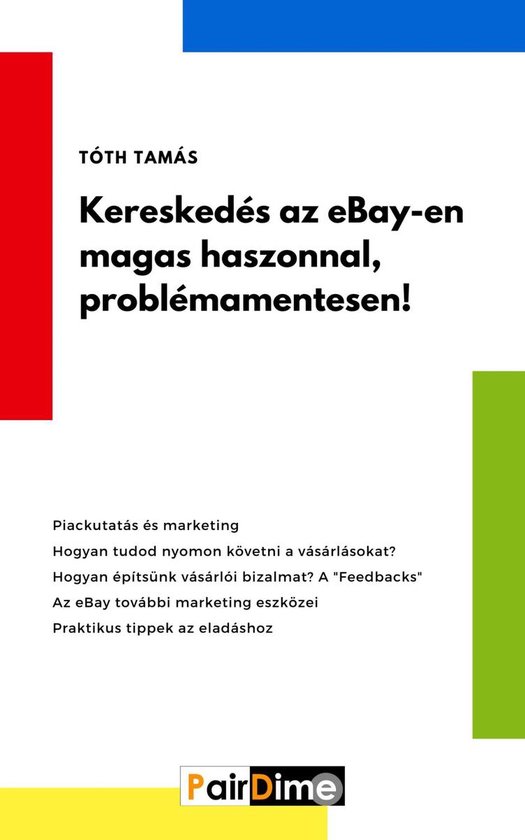 TÓTH TAMÁS

Kereskedés az eBay-en magas haszonnal, problémamentesen!

Piackutatás és marketing

Hogyan tudod nyomon követni a vásárlásokat?

Hogyan építsünk vásárlói bizalmat? A "Feedbacks"

Az eBay további marketing eszközei

Praktikus tippek az eladáshoz

PairDime